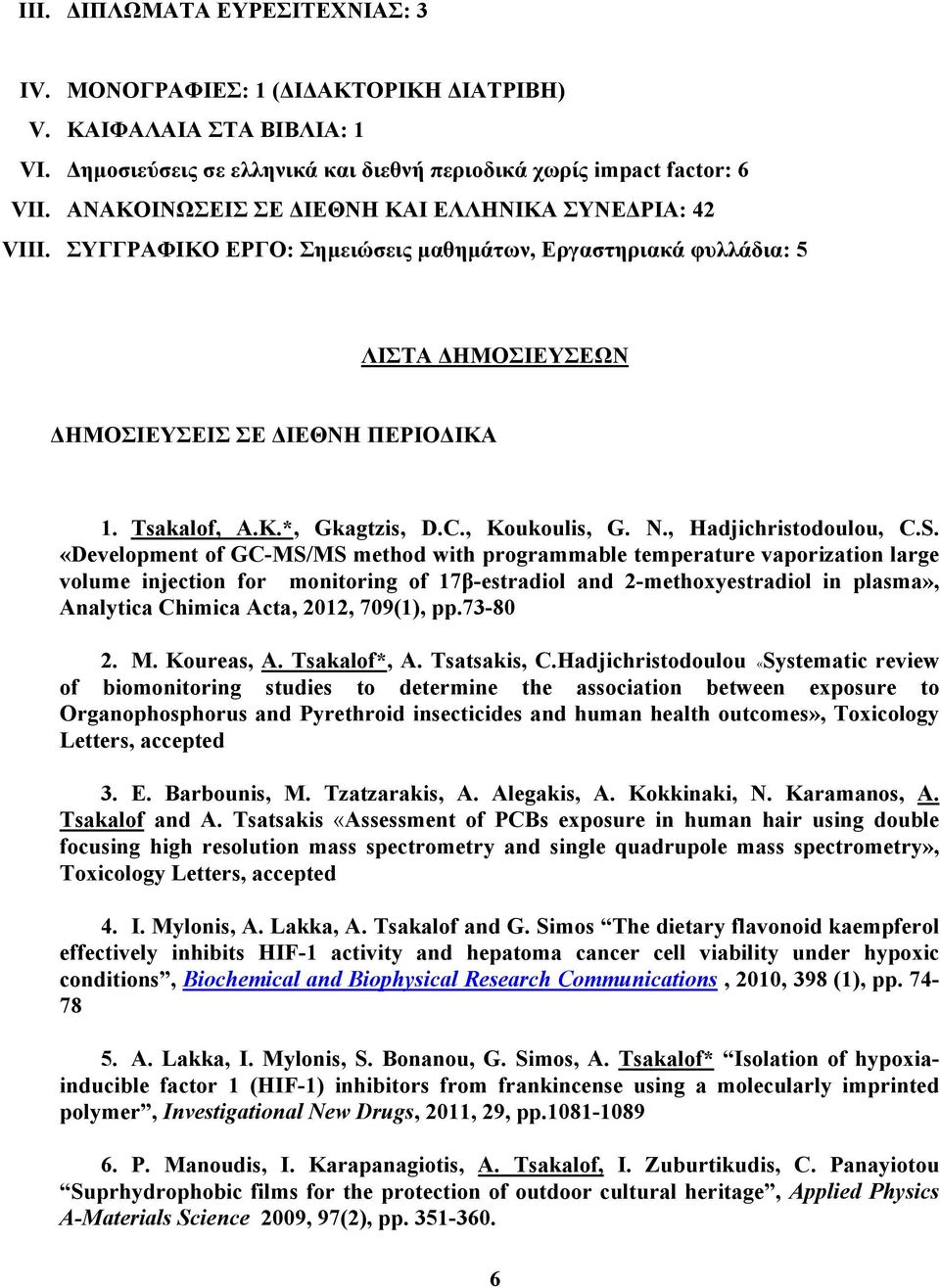 III. ΔΙΠΛΩΜΑΤΑ ΕΥΡΕΣΙΤΕΧΝΙΑΣ: 3

IV. ΜΟΝΟΓΡΑΦΙΕΣ: 1 (ΔΙΔΑΚΤΟΡΙΚΗ ΔΙΑΤΡΙΒΗ)

V. ΚΑΙΦΑΛΑΙΑ ΣΤΑ ΒΙΒΛΙΑ: 1

VI. Δημοσιεύσεις σε ελληνικά και διεθνή περιοδικά χωρίς impact factor: 6

VII. ΑΝΑΚΟΙΝΩΣΕΙΣ ΣΕ ΔΙΕΘΝΗ ΚΑΙ ΕΛΛΗΝΙΚΑ ΣΥΝΕΔΡΙΑ: 42

VIII. ΣΥΓΓΡΑΦΙΚΟ ΕΡΓΟ: Σημειώσεις μαθημάτων, Εργαστηριακά φυλλάδια: 5

ΛΙΣΤΑ ΔΗΜΟΣΙΕΥΣΕΩΝ

ΔΗΜΟΣΙΕΥΣΕΙΣ ΣΕ ΔΙΕΘΝΗ ΠΕΡΙΟΔΙΚΑ

1. Tsakalof, A.K.*, Gkagtzis, D.C., Koukoulis, G. N., Hadjichristodoulou, C.S. «Development of GC-MS/MS method with programmable temperature vaporization large volume injection for monitoring of 17β-estradiol and 2-methoxyestradiol in plasma», Analytica Chimica Acta, 2012, 709(1), pp.73-80

2. M. Koureas, A. Tsakalof*, A. Tsatsakis, C.Hadjichristodoulou «Systematic review of biomonitoring studies to determine the association between exposure to Organophosphorus and Pyrethroid insecticides and human health outcomes», Toxicology Letters, accepted

3. E. Barbounis, M. Tzatzarakis, A. Alegakis, A. Kokkinaki, N. Karamanos, A. Tsakalof and A. Tsatsakis «Assessment of PCBs exposure in human hair using double focusing high resolution mass spectrometry and single quadrupole mass spectrometry», Toxicology Letters, accepted

4. I. Mylonis, A. Lakka, A. Tsakalof and G. Simos “The dietary flavonoid kaempferol effectively inhibits HIF-1 activity and hepatoma cancer cell viability under hypoxic conditions”, Biochemical and Biophysical Research Communications , 2010, 398 (1), pp. 74-78

5. A. Lakka, I. Mylonis, S. Bonanou, G. Simos, A. Tsakalof* “Isolation of hypoxia-inducible factor 1 (HIF-1) inhibitors from frankincense using a molecularly imprinted polymer”, Investigational New Drugs, 2011, 29, pp.1081-1089

6. P. Manoudis, I. Karapanagiotis, A. Tsakalof, I. Zuburtikudis, C. Panayiotou “Suprhydrophobic films for the protection of outdoor cultural heritage”, Applied Physics A-Materials Science 2009, 97(2), pp. 351-360.

6